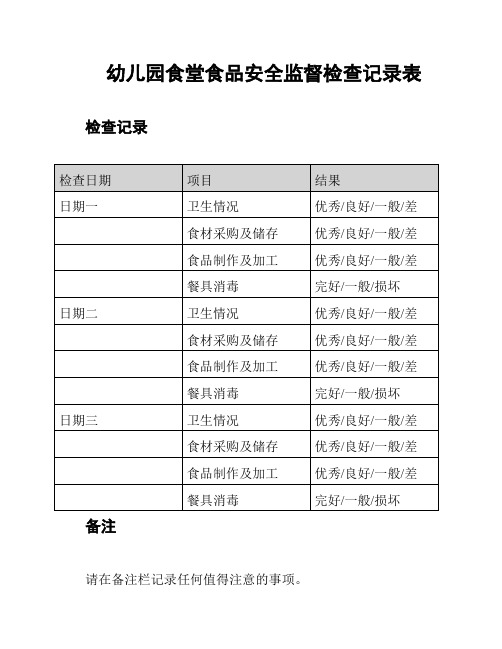 幼儿园食堂食品安全监督检查记录表

检查记录

| 检查日期 | 项目 | 结果 |
|---|---|---|
| 日期一 | 卫生情况 | 优秀/良好/一般/差 |
| | 食材采购及储存 | 优秀/良好/一般/差 |
| | 食品制作及加工 | 优秀/良好/一般/差 |
| | 餐具消毒 | 完好/一般/损坏 |
| 日期二 | 卫生情况 | 优秀/良好/一般/差 |
| | 食材采购及储存 | 优秀/良好/一般/差 |
| | 食品制作及加工 | 优秀/良好/一般/差 |
| | 餐具消毒 | 完好/一般/损坏 |
| 日期三 | 卫生情况 | 优秀/良好/一般/差 |
| | 食材采购及储存 | 优秀/良好/一般/差 |
| | 食品制作及加工 | 优秀/良好/一般/差 |
| | 餐具消毒 | 完好/一般/损坏 |

备注

请在备注栏记录任何值得注意的事项。